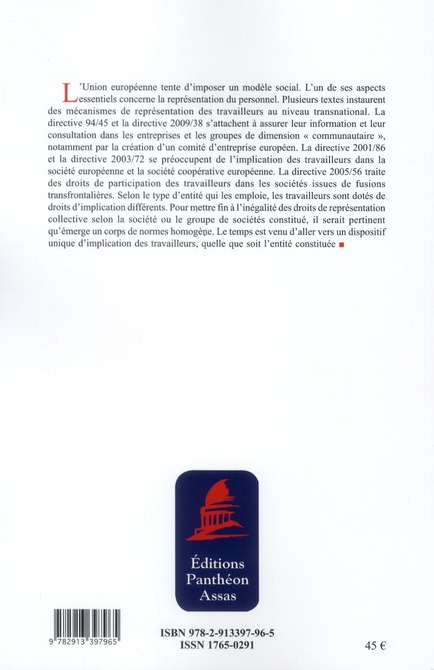 L'Union européenne tente d'imposer un modèle social. L'un de ses aspects essentiels concerne la représentation du personnel. Plusieurs textes instaurent des mécanismes de représentation des travailleurs au niveau transnational. La directive 94/45 et la directive 2009/38 s'attachent à assurer leur information et leur consultation dans les entreprises et les groupes de dimension « communautaire », notamment par la création d'un comité d'entreprise européen. La directive 2001/86 et la directive 2003/72 se préoccupent de l'implication des travailleurs dans la société européenne et la société coopérative européenne. La directive 2005/56 traite des droits de participation des travailleurs dans les sociétés issues de fusions transfrontalières. Selon le type d'entité qui les emploie, les travailleurs sont dotés de droits d'implication différents. Pour mettre fin à l'inégalité des droits de représentation collective selon la société ou le groupe de sociétés constitué, il serait pertinent qu'émerge un corps de normes homogène. Le temps est venu d'aller vers un dispositif unique d'implication des travailleurs, quelle que soit l'entité constituée

Éditions
Panthéon
Assas

9 782913 397965

ISBN 978-2-913397-96-5
ISSN 1765-0291

45 €